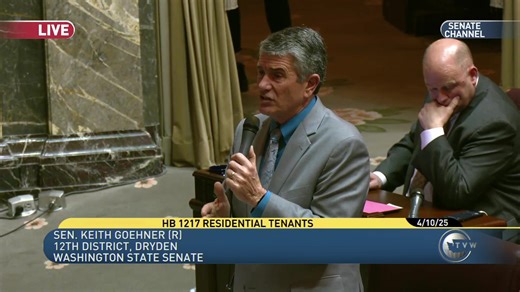 LIVE

SENATE CHANNEL

HB 1217 RESIDENTIAL TENANTS

4/10/25

SEN. KEITH GOEHNER (R)
12TH DISTRICT, DRYDEN
WASHINGTON STATE SENATE

TVW